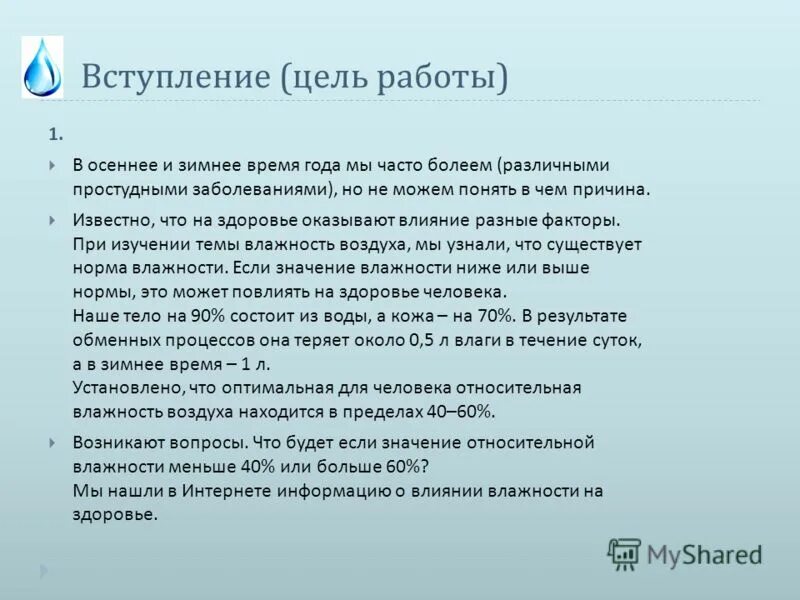 Вступление (цель работы)

1.

В осеннее и зимнее время года мы часто болеем (различными простудными заболеваниями), но не можем понять в чем причина.

Известно, что на здоровье оказывают влияние разные факторы. При изучении темы влажность воздуха, мы узнали, что существует норма влажности. Если значение влажности ниже или выше нормы, это может повлиять на здоровье человека.
Наше тело на 90% состоит из воды, а кожа – на 70%. В результате обменных процессов она теряет около 0,5 л влаги в течение суток, а в зимнее время – 1 л.
Установлено, что оптимальная для человека относительная влажность воздуха находится в пределах 40–60%.

Возникают вопросы. Что будет если значение относительной влажности меньше 40% или больше 60%?
Мы нашли в Интернете информацию о влиянии влажности на здоровье.

MyShared